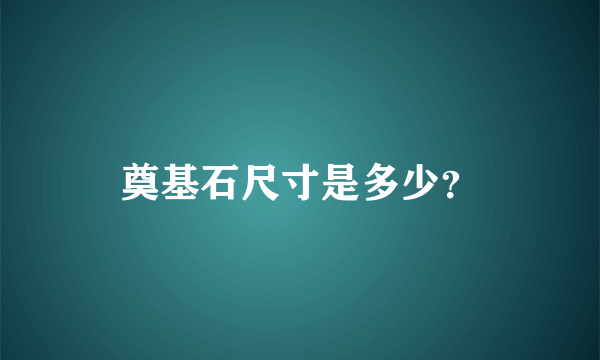 奠基石尺寸是多少?